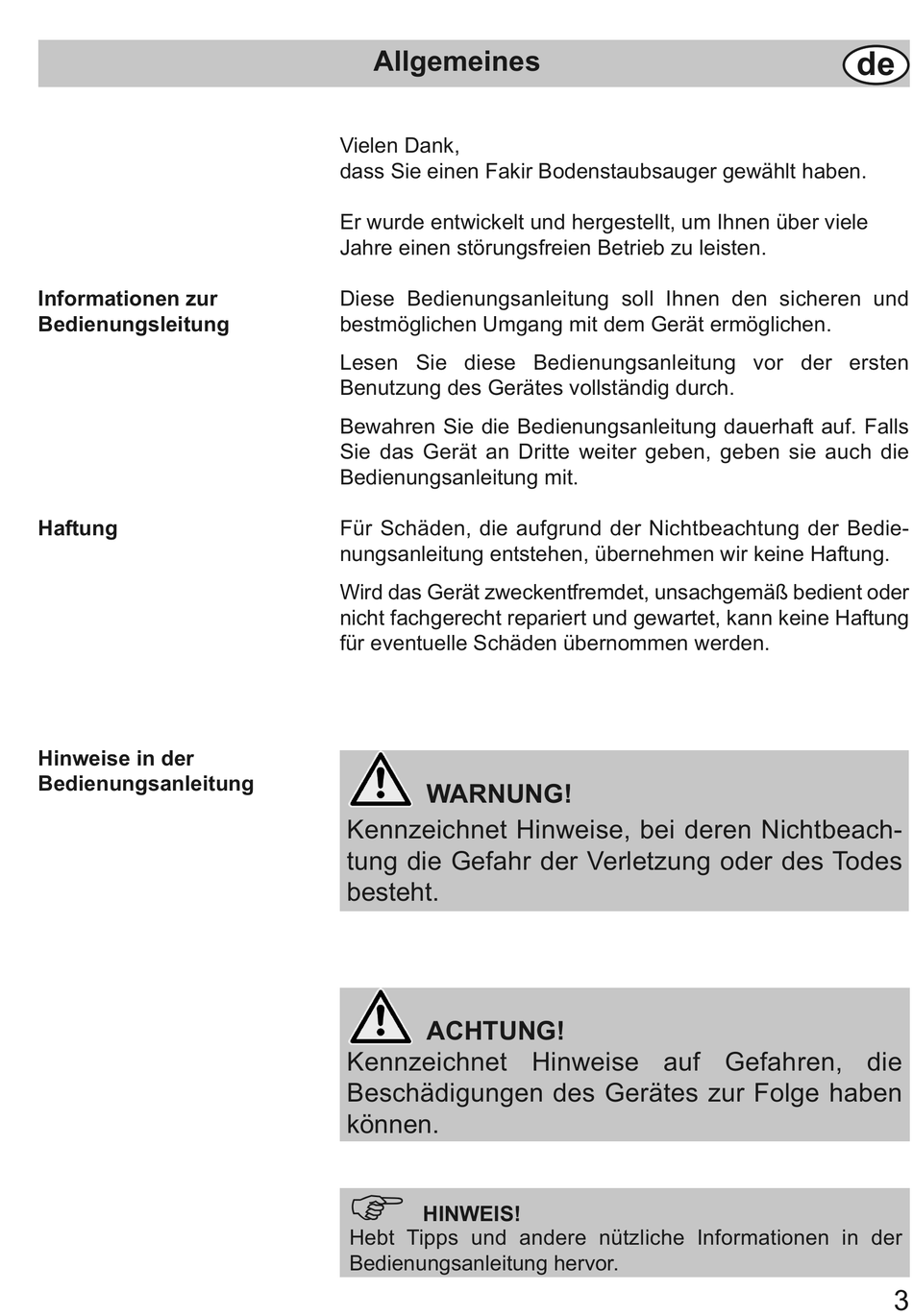 Allgemeines

de

Vielen Dank,
dass Sie einen Fakir Bodenstaubsauger gewählt haben.

Er wurde entwickelt und hergestellt, um Ihnen über viele Jahre einen störungsfreien Betrieb zu leisten.

Informationen zur Bedienungsleitung

Diese Bedienungsanleitung soll Ihnen den sicheren und bestmöglichen Umgang mit dem Gerät ermöglichen.

Lesen Sie diese Bedienungsanleitung vor der ersten Benutzung des Gerätes vollständig durch.

Bewahren Sie die Bedienungsanleitung dauerhaft auf. Falls Sie das Gerät an Dritte weiter geben, geben sie auch die Bedienungsanleitung mit.

Haftung

Für Schäden, die aufgrund der Nichtbeachtung der Bedienungsanleitung entstehen, übernehmen wir keine Haftung.

Wird das Gerät zweckentfremdet, unsachgemäß bedient oder nicht fachgerecht repariert und gewartet, kann keine Haftung für eventuelle Schäden übernommen werden.

Hinweise in der Bedienungsanleitung

WARNUNG!
Kennzeichnet Hinweise, bei deren Nichtbeachtung die Gefahr der Verletzung oder des Todes besteht.

ACHTUNG!
Kennzeichnet Hinweise auf Gefahren, die Beschädigungen des Gerätes zur Folge haben können.

HINWEIS!
Hebt Tipps und andere nützliche Informationen in der Bedienungsanleitung hervor.

3